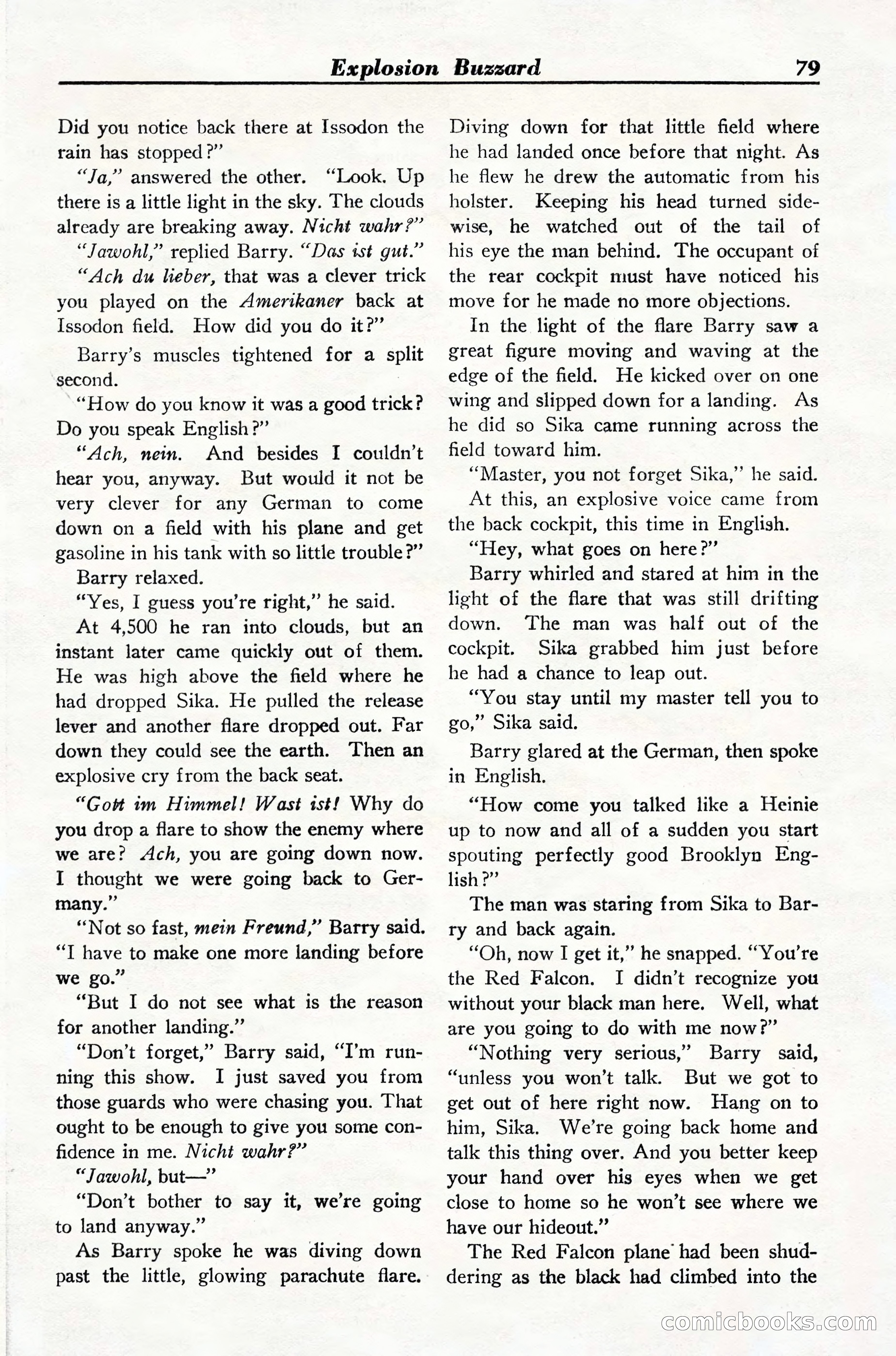 Explosion Buzzard 79

Did you notice back there at Issodon the rain has stopped?"

"Ja," answered the other. "Look. Up there is a little light in the sky. The clouds already are breaking away. Nicht wahr?"

"Jawohl," replied Barry. "Das ist gut."

"Ach du lieber, that was a clever trick you played on the Amerikaner back at Issodon field. How did you do it?"

Barry's muscles tightened for a split second.

"How do you know it was a good trick? Do you speak English?"

"Ach, nein. And besides I couldn't hear you, anyway. But would it not be very clever for any German to come down on a field with his plane and get gasoline in his tank with so little trouble?"

Barry relaxed.

"Yes, I guess you're right," he said.

At 4,500 he ran into clouds, but an instant later came quickly out of them. He was high above the field where he had dropped Sika. He pulled the release lever and another flare dropped out. Far down they could see the earth. Then an explosive cry from the back seat.

"Gott im Himmel! Wast ist! Why do you drop a flare to show the enemy where we are? Ach, you are going down now. I thought we were going back to Germany."

"Not so fast, mein Freund," Barry said. "I have to make one more landing before we go."

"But I do not see what is the reason for another landing."

"Don't forget," Barry said, "I'm running this show. I just saved you from those guards who were chasing you. That ought to be enough to give you some confidence in me. Nicht wahr?"

"Jawohl, but—"

"Don't bother to say it, we're going to land anyway."

As Barry spoke he was diving down past the little, glowing parachute flare. Diving down for that little field where he had landed once before that night. As he flew he drew the automatic from his holster. Keeping his head turned sidewise, he watched out of the tail of his eye the man behind. The occupant of the rear cockpit must have noticed his move for he made no more objections.

In the light of the flare Barry saw a great figure moving and waving at the edge of the field. He kicked over on one wing and slipped down for a landing. As he did so Sika came running across the field toward him.

"Master, you not forget Sika," he said.

At this, an explosive voice came from the back cockpit, this time in English.

"Hey, what goes on here?"

Barry whirled and stared at him in the light of the flare that was still drifting down. The man was half out of the cockpit. Sika grabbed him just before he had a chance to leap out.

"You stay until my master tell you to go," Sika said.

Barry glared at the German, then spoke in English.

"How come you talked like a Heinie up to now and all of a sudden you start spouting perfectly good Brooklyn English?"

The man was staring from Sika to Barry and back again.

"Oh, now I get it," he snapped. "You're the Red Falcon. I didn't recognize you without your black man here. Well, what are you going to do with me now?"

"Nothing very serious," Barry said, "unless you won't talk. But we got to get out of here right now. Hang on to him, Sika. We're going back home and talk this thing over. And you better keep your hand over his eyes when we get close to home so he won't see where we have our hideout."

The Red Falcon plane had been shuddering as the black had climbed into the

comicbooks.com